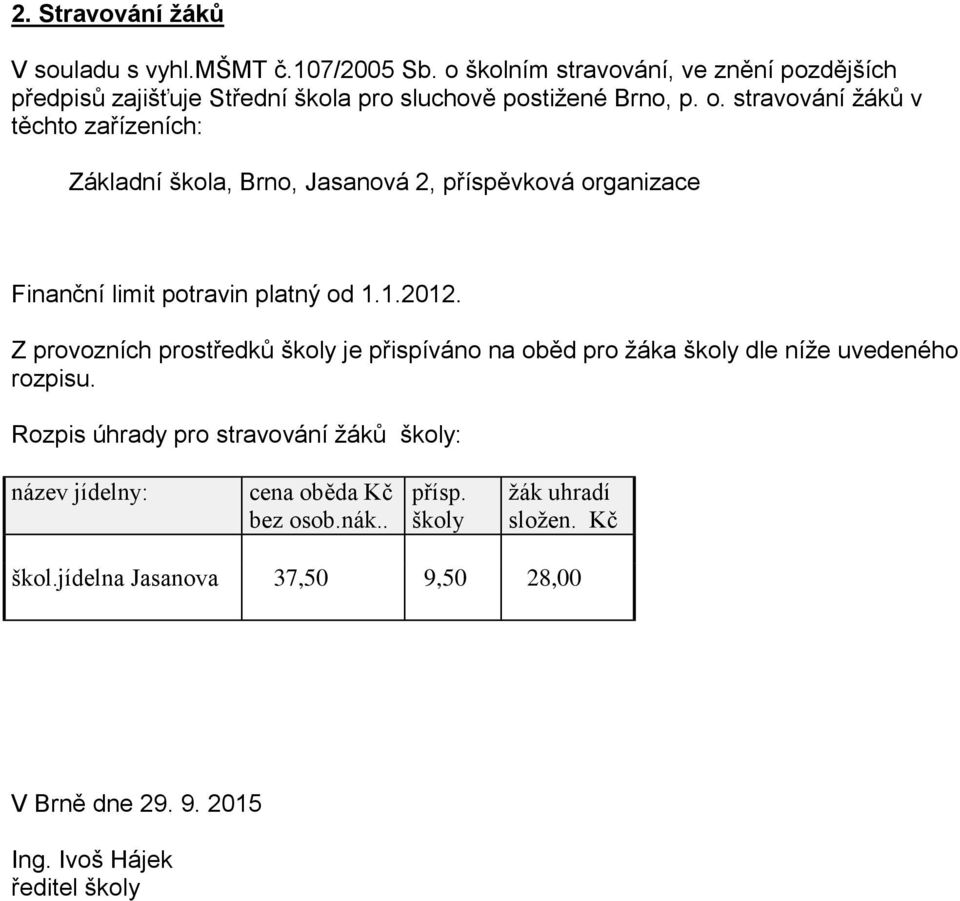 2. Stravování žáků

V souladu s vyhl.MŠMT č.107/2005 Sb. o školním stravování, ve znění pozdějších předpisů zajišťuje Střední škola pro sluchově postižené Brno, p. o. stravování žáků v těchto zařízeních:

Základní škola, Brno, Jasanová 2, příspěvková organizace

Finanční limit potravin platný od 1.1.2012.

Z provozních prostředků školy je přispíváno na oběd pro žáka školy dle níže uvedeného rozpisu.

Rozpis úhrady pro stravování žáků školy:

| název jídelny: | cena oběda Kč bez osob.nák.. | přísp. školy | žák uhradí složen. Kč |
|---|---|---|---|
| škol.jídelna Jasanova | 37,50 | 9,50 | 28,00 |

V Brně dne 29. 9. 2015

Ing. Ivoš Hájek
ředitel školy